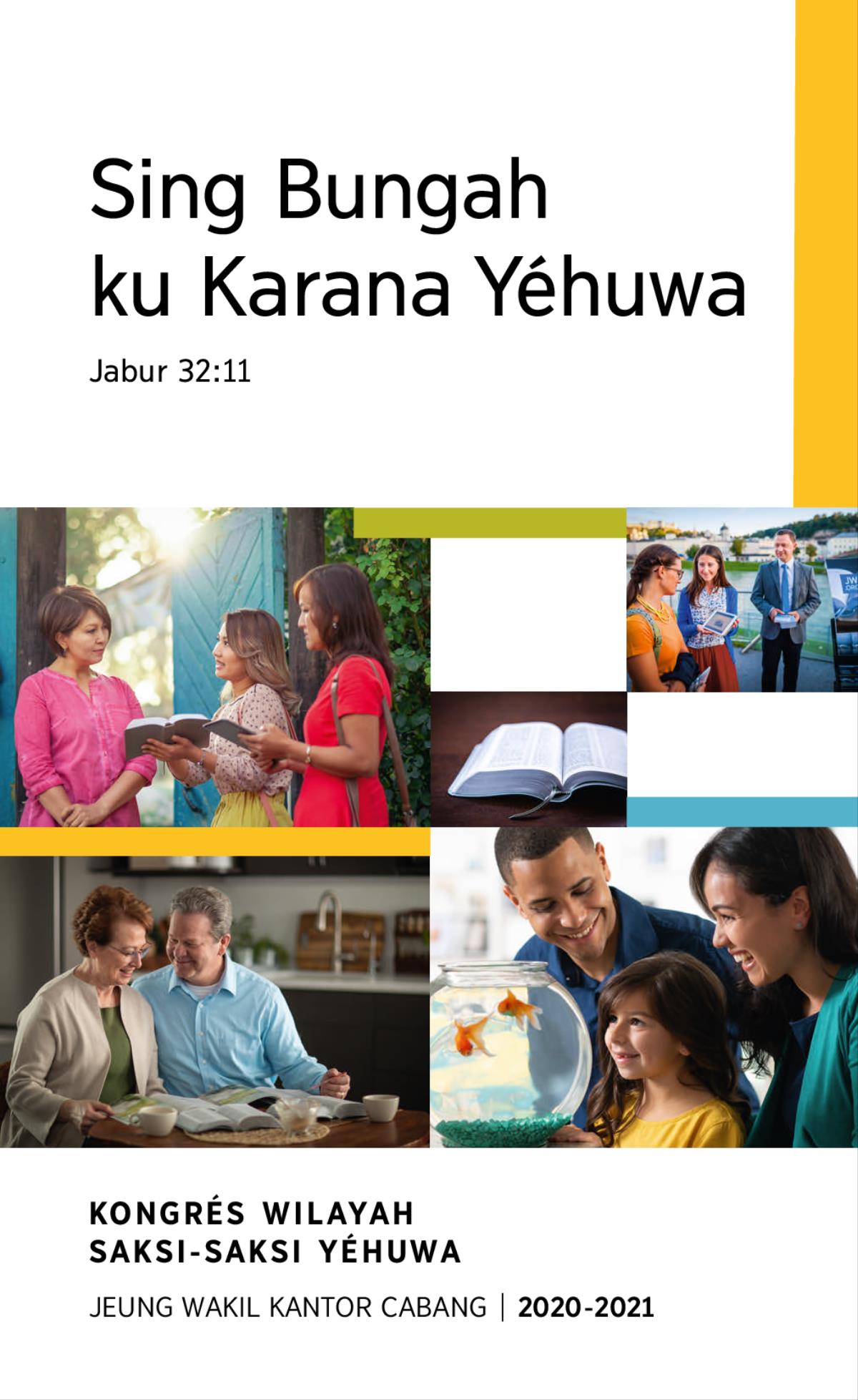 Sing Bungah ku Karana Yéhuwa

Jabur 32:11

JW.ORG

KONGRÉS WILAYAH
SAKSI-SAKSI YÉHUWA

JEUNG WAKIL KANTOR CABANG | 2020-2021